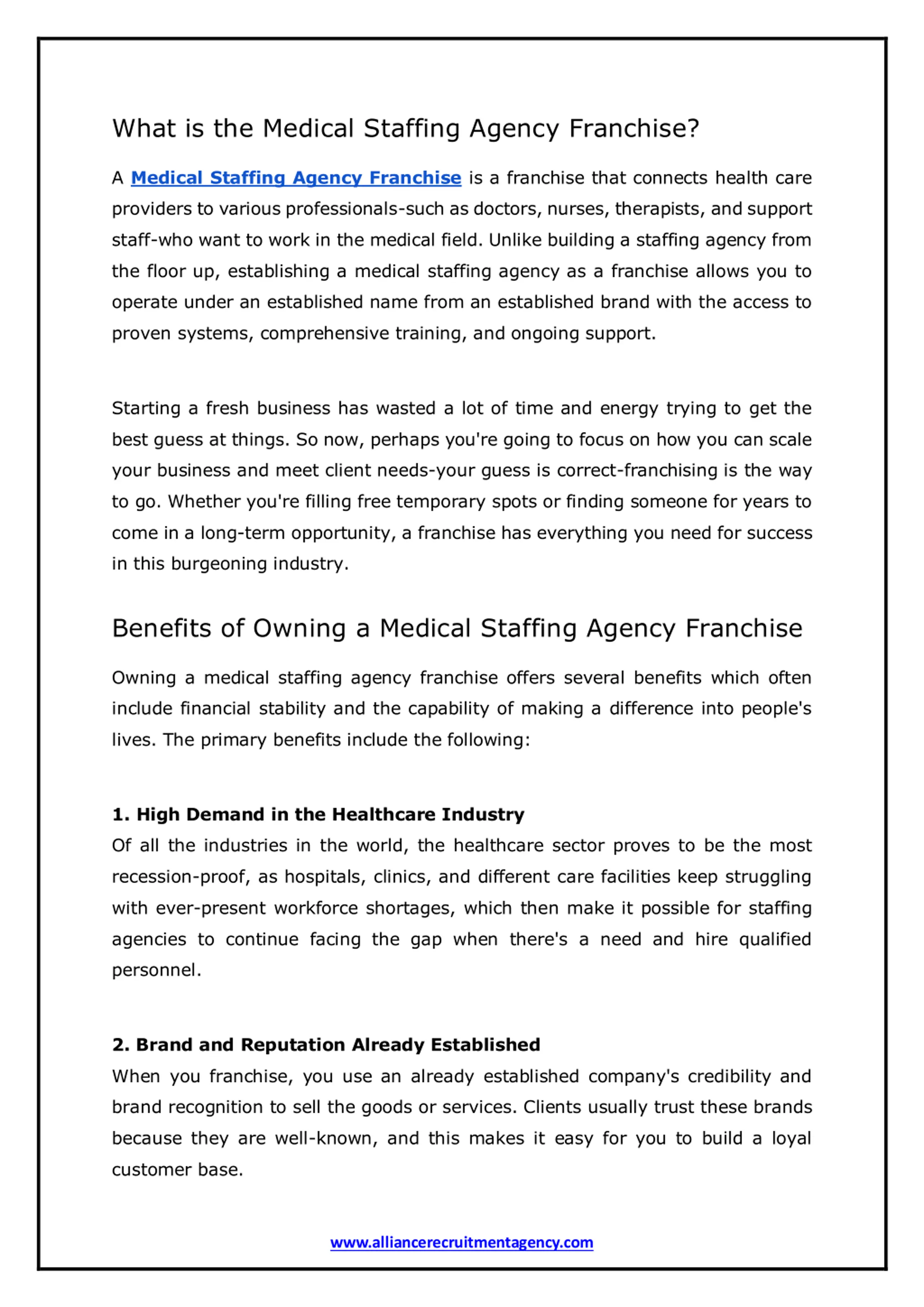 What is the Medical Staffing Agency Franchise?

A Medical Staffing Agency Franchise is a franchise that connects health care providers to various professionals-such as doctors, nurses, therapists, and support staff-who want to work in the medical field. Unlike building a staffing agency from the floor up, establishing a medical staffing agency as a franchise allows you to operate under an established name from an established brand with the access to proven systems, comprehensive training, and ongoing support.

Starting a fresh business has wasted a lot of time and energy trying to get the best guess at things. So now, perhaps you're going to focus on how you can scale your business and meet client needs-your guess is correct-franchising is the way to go. Whether you're filling free temporary spots or finding someone for years to come in a long-term opportunity, a franchise has everything you need for success in this burgeoning industry.

Benefits of Owning a Medical Staffing Agency Franchise

Owning a medical staffing agency franchise offers several benefits which often include financial stability and the capability of making a difference into people's lives. The primary benefits include the following:

1. High Demand in the Healthcare Industry
Of all the industries in the world, the healthcare sector proves to be the most recession-proof, as hospitals, clinics, and different care facilities keep struggling with ever-present workforce shortages, which then make it possible for staffing agencies to continue facing the gap when there's a need and hire qualified personnel.

2. Brand and Reputation Already Established
When you franchise, you use an already established company's credibility and brand recognition to sell the goods or services. Clients usually trust these brands because they are well-known, and this makes it easy for you to build a loyal customer base.

www.alliancerecruitmentagency.com